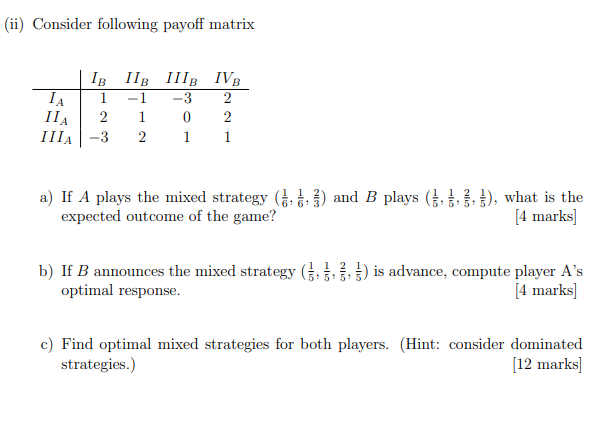 (ii) Consider following payoff matrix

| | $I_B$ | $II_B$ | $III_B$ | $IV_B$ |
|---|---|---|---|---|
| $I_A$ | 1 | −1 | −3 | 2 |
| $II_A$ | 2 | 1 | 0 | 2 |
| $III_A$ | −3 | 2 | 1 | 1 |

a) If $A$ plays the mixed strategy $(\frac{1}{6}, \frac{1}{6}, \frac{2}{3})$ and $B$ plays $(\frac{1}{5}, \frac{1}{5}, \frac{2}{5}, \frac{1}{5})$, what is the expected outcome of the game? [4 marks]

b) If $B$ announces the mixed strategy $(\frac{1}{5}, \frac{1}{5}, \frac{2}{5}, \frac{1}{5})$ is advance, compute player A's optimal response. [4 marks]

c) Find optimal mixed strategies for both players. (Hint: consider dominated strategies.) [12 marks]